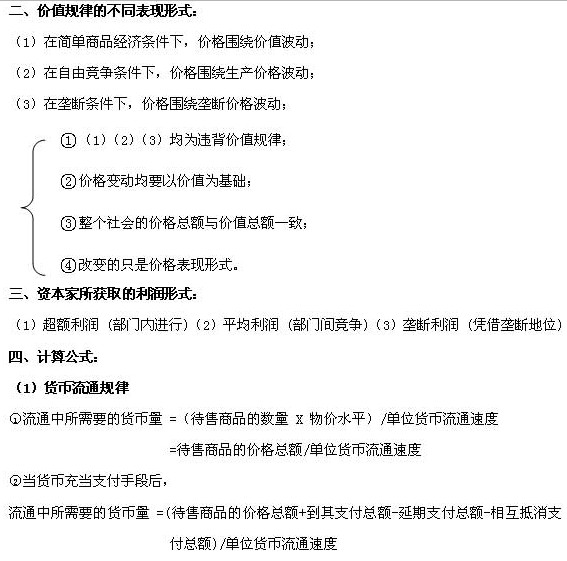 二、价值规律的不同表现形式：

（1）在简单商品经济条件下，价格围绕价值波动；

（2）在自由竞争条件下，价格围绕生产价格波动；

（3）在垄断条件下，价格围绕垄断价格波动；

①（1）（2）（3）均为违背价值规律；

②价格变动均要以价值为基础；

③整个社会的价格总额与价值总额一致；

④改变的只是价格表现形式。

三、资本家所获取的利润形式：

（1）超额利润（部门内进行）（2）平均利润（部门间竞争）（3）垄断利润（凭借垄断地位）

四、计算公式：

（1）货币流通规律

①流通中所需要的货币量 =（待售商品的数量 X 物价水平）/单位货币流通速度

=待售商品的价格总额/单位货币流通速度

②当货币充当支付手段后，

流通中所需要的货币量 =(待售商品的价格总额+到其支付总额-延期支付总额-相互抵消支付总额)/单位货币流通速度